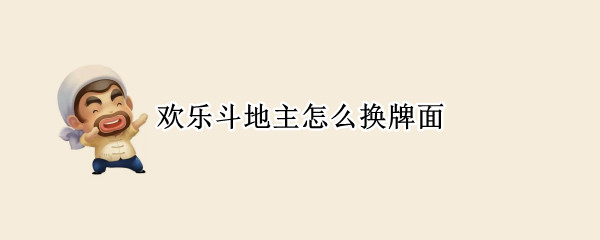 欢乐斗地主怎么换牌面